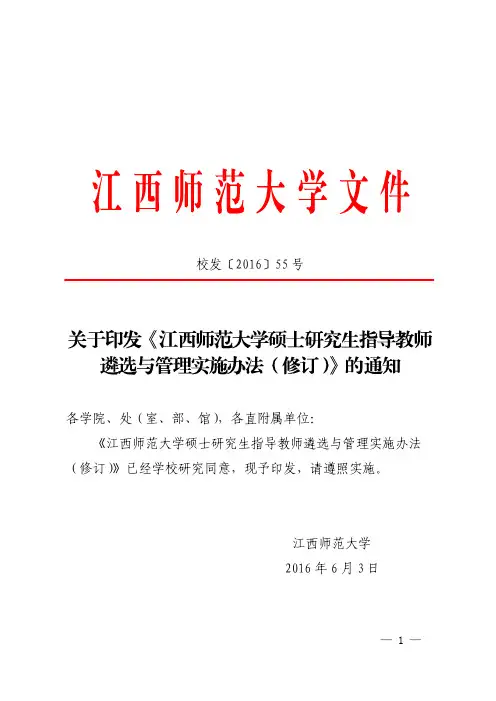 江西师范大学文件

校发〔2016〕55号

关于印发《江西师范大学硕士研究生指导教师遴选与管理实施办法（修订）》的通知

各学院、处（室、部、馆），各直附属单位：

《江西师范大学硕士研究生指导教师遴选与管理实施办法（修订）》已经学校研究同意，现予印发，请遵照实施。

江西师范大学

2016年6月3日

— 1 —